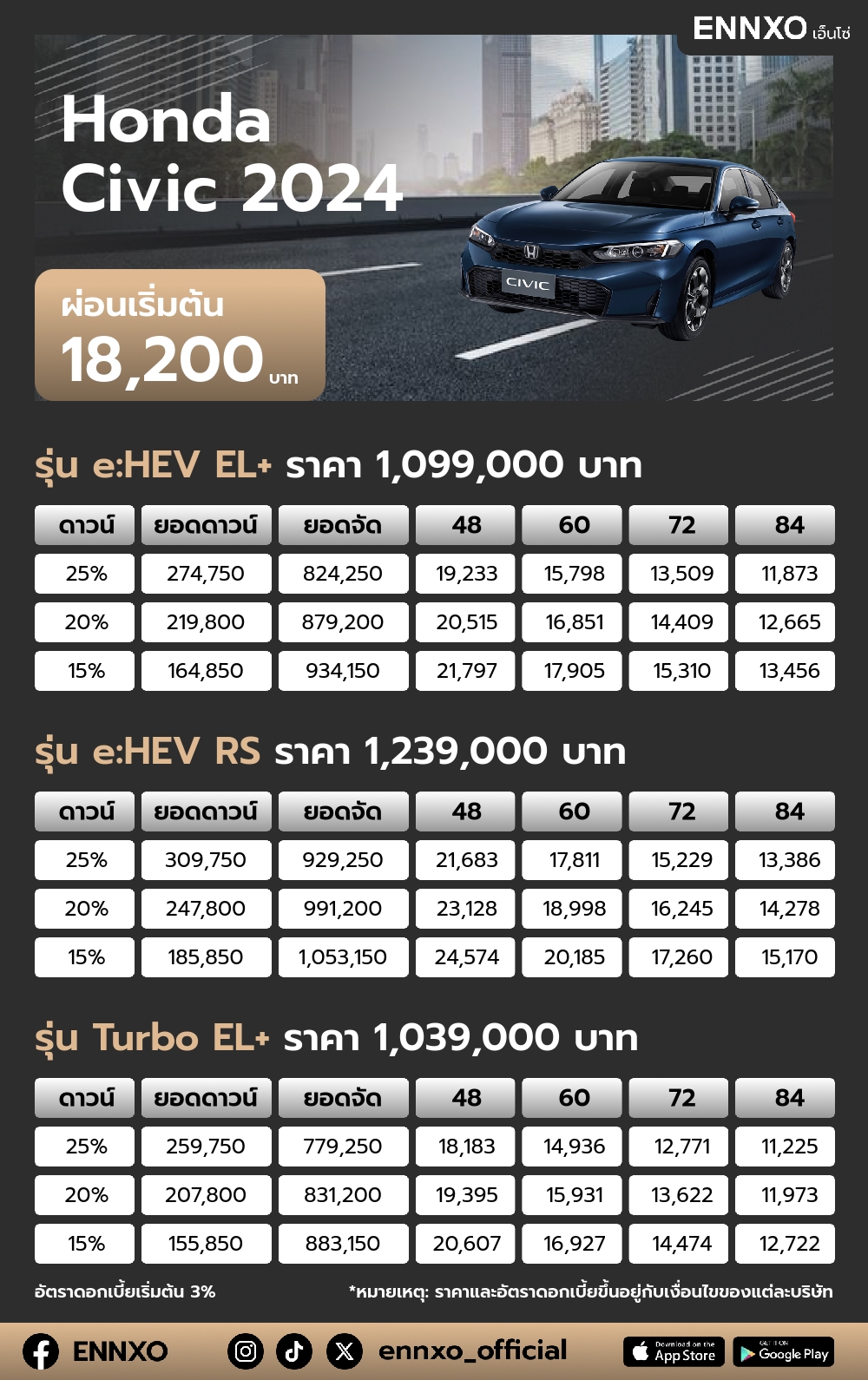 ENNXO เอ็นโซ่

Honda Civic 2024

ผ่อนเริ่มต้น 18,200 บาท

CIVIC

รุ่น e:HEV EL+ ราคา 1,099,000 บาท

| ดาวน์ | ยอดดาวน์ | ยอดจัด | 48 | 60 | 72 | 84 |
|---|---|---|---|---|---|---|
| 25% | 274,750 | 824,250 | 19,233 | 15,798 | 13,509 | 11,873 |
| 20% | 219,800 | 879,200 | 20,515 | 16,851 | 14,409 | 12,665 |
| 15% | 164,850 | 934,150 | 21,797 | 17,905 | 15,310 | 13,456 |

รุ่น e:HEV RS ราคา 1,239,000 บาท

| ดาวน์ | ยอดดาวน์ | ยอดจัด | 48 | 60 | 72 | 84 |
|---|---|---|---|---|---|---|
| 25% | 309,750 | 929,250 | 21,683 | 17,811 | 15,229 | 13,386 |
| 20% | 247,800 | 991,200 | 23,128 | 18,998 | 16,245 | 14,278 |
| 15% | 185,850 | 1,053,150 | 24,574 | 20,185 | 17,260 | 15,170 |

รุ่น Turbo EL+ ราคา 1,039,000 บาท

| ดาวน์ | ยอดดาวน์ | ยอดจัด | 48 | 60 | 72 | 84 |
|---|---|---|---|---|---|---|
| 25% | 259,750 | 779,250 | 18,183 | 14,936 | 12,771 | 11,225 |
| 20% | 207,800 | 831,200 | 19,395 | 15,931 | 13,622 | 11,973 |
| 15% | 155,850 | 883,150 | 20,607 | 16,927 | 14,474 | 12,722 |

อัตราดอกเบี้ยเริ่มต้น 3%

*หมายเหตุ: ราคาและอัตราดอกเบี้ยขึ้นอยู่กับเงื่อนไขของแต่ละบริษัท

ENNXO ennxo_official Download on the App Store GET IT ON Google Play